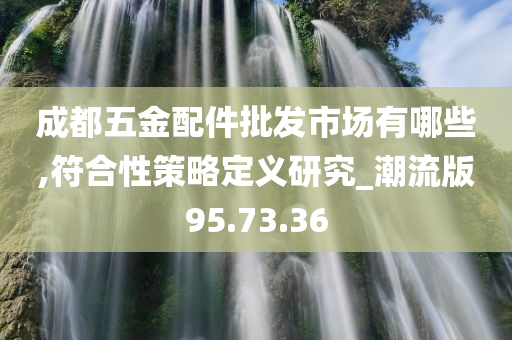 成都五金配件批发市场有哪些,符合性策略定义研究_潮流版95.73.36